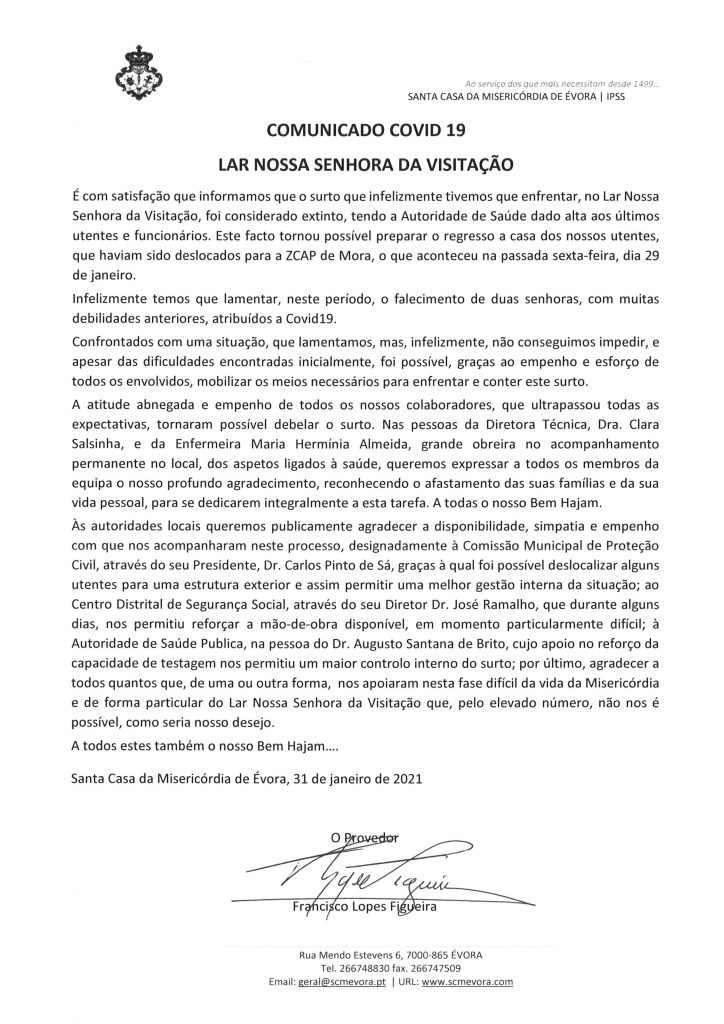 Ao serviço dos que mais necessitam desde 1499...
SANTA CASA DA MISERICÓRDIA DE ÉVORA | IPSS

COMUNICADO COVID 19

LAR NOSSA SENHORA DA VISITAÇÃO

É com satisfação que informamos que o surto que infelizmente tivemos que enfrentar, no Lar Nossa Senhora da Visitação, foi considerado extinto, tendo a Autoridade de Saúde dado alta aos últimos utentes e funcionários. Este facto tornou possível preparar o regresso a casa dos nossos utentes, que haviam sido deslocados para a ZCAP de Mora, o que aconteceu na passada sexta-feira, dia 29 de janeiro.

Infelizmente temos que lamentar, neste período, o falecimento de duas senhoras, com muitas debilidades anteriores, atribuídos a Covid19.

Confrontados com uma situação, que lamentamos, mas, infelizmente, não conseguimos impedir, e apesar das dificuldades encontradas inicialmente, foi possível, graças ao empenho e esforço de todos os envolvidos, mobilizar os meios necessários para enfrentar e conter este surto.

A atitude abnegada e empenho de todos os nossos colaboradores, que ultrapassou todas as expectativas, tornaram possível debelar o surto. Nas pessoas da Diretora Técnica, Dra. Clara Salsinha, e da Enfermeira Maria Hermínia Almeida, grande obreira no acompanhamento permanente no local, dos aspetos ligados à saúde, queremos expressar a todos os membros da equipa o nosso profundo agradecimento, reconhecendo o afastamento das suas famílias e da sua vida pessoal, para se dedicarem integralmente a esta tarefa. A todas o nosso Bem Hajam.

Às autoridades locais queremos publicamente agradecer a disponibilidade, simpatia e empenho com que nos acompanharam neste processo, designadamente à Comissão Municipal de Proteção Civil, através do seu Presidente, Dr. Carlos Pinto de Sá, graças à qual foi possível deslocalizar alguns utentes para uma estrutura exterior e assim permitir uma melhor gestão interna da situação; ao Centro Distrital de Segurança Social, através do seu Diretor Dr. José Ramalho, que durante alguns dias, nos permitiu reforçar a mão-de-obra disponível, em momento particularmente difícil; à Autoridade de Saúde Publica, na pessoa do Dr. Augusto Santana de Brito, cujo apoio no reforço da capacidade de testagem nos permitiu um maior controlo interno do surto; por último, agradecer a todos quantos que, de uma ou outra forma, nos apoiaram nesta fase difícil da vida da Misericórdia e de forma particular do Lar Nossa Senhora da Visitação que, pelo elevado número, não nos é possível, como seria nosso desejo.

A todos estes também o nosso Bem Hajam....

Santa Casa da Misericórdia de Évora, 31 de janeiro de 2021

O Provedor

Francisco Lopes Figueira

Rua Mendo Estevens 6, 7000-865 ÉVORA
Tel. 266748830 fax. 266747509
Email: geral@scmevora.pt | URL: www.scmevora.com